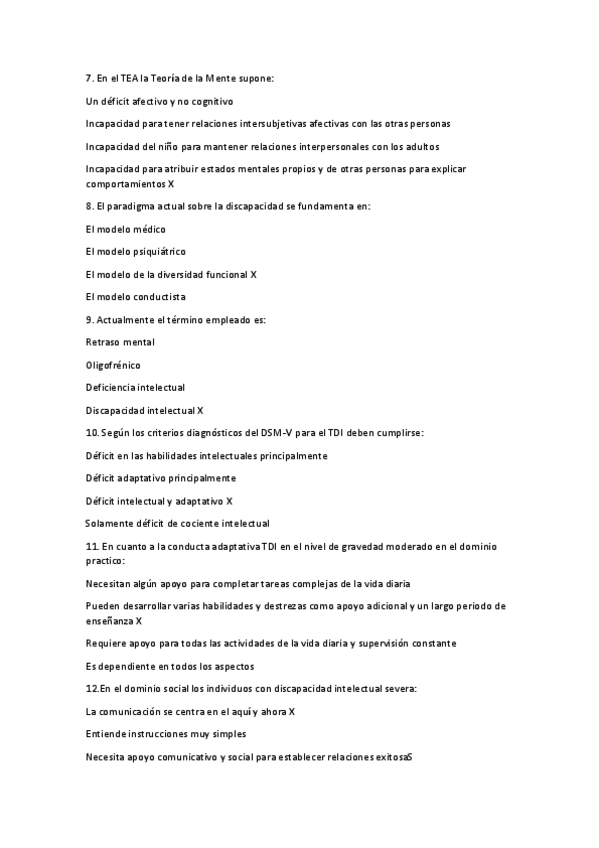 7. En el TEA la Teoría de la Mente supone:

Un déficit afectivo y no cognitivo

Incapacidad para tener relaciones intersubjetivas afectivas con las otras personas

Incapacidad del niño para mantener relaciones interpersonales con los adultos

Incapacidad para atribuir estados mentales propios y de otras personas para explicar comportamientos X

8. El paradigma actual sobre la discapacidad se fundamenta en:

El modelo médico

El modelo psiquiátrico

El modelo de la diversidad funcional X

El modelo conductista

9. Actualmente el término empleado es:

Retraso mental

Oligofrénico

Deficiencia intelectual

Discapacidad intelectual X

10. Según los criterios diagnósticos del DSM-V para el TDI deben cumplirse:

Déficit en las habilidades intelectuales principalmente

Déficit adaptativo principalmente

Déficit intelectual y adaptativo X

Solamente déficit de cociente intelectual

11. En cuanto a la conducta adaptativa TDI en el nivel de gravedad moderado en el dominio practico:

Necesitan algún apoyo para completar tareas complejas de la vida diaria

Pueden desarrollar varias habilidades y destrezas como apoyo adicional y un largo periodo de enseñanza X

Requiere apoyo para todas las actividades de la vida diaria y supervisión constante

Es dependiente en todos los aspectos

12.En el dominio social los individuos con discapacidad intelectual severa:

La comunicación se centra en el aquí y ahora X

Entiende instrucciones muy simples

Necesita apoyo comunicativo y social para establecer relaciones exitosaS